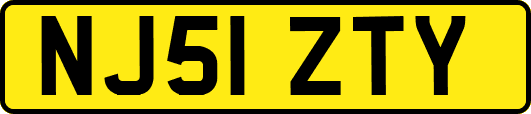 NJ51 ZTY